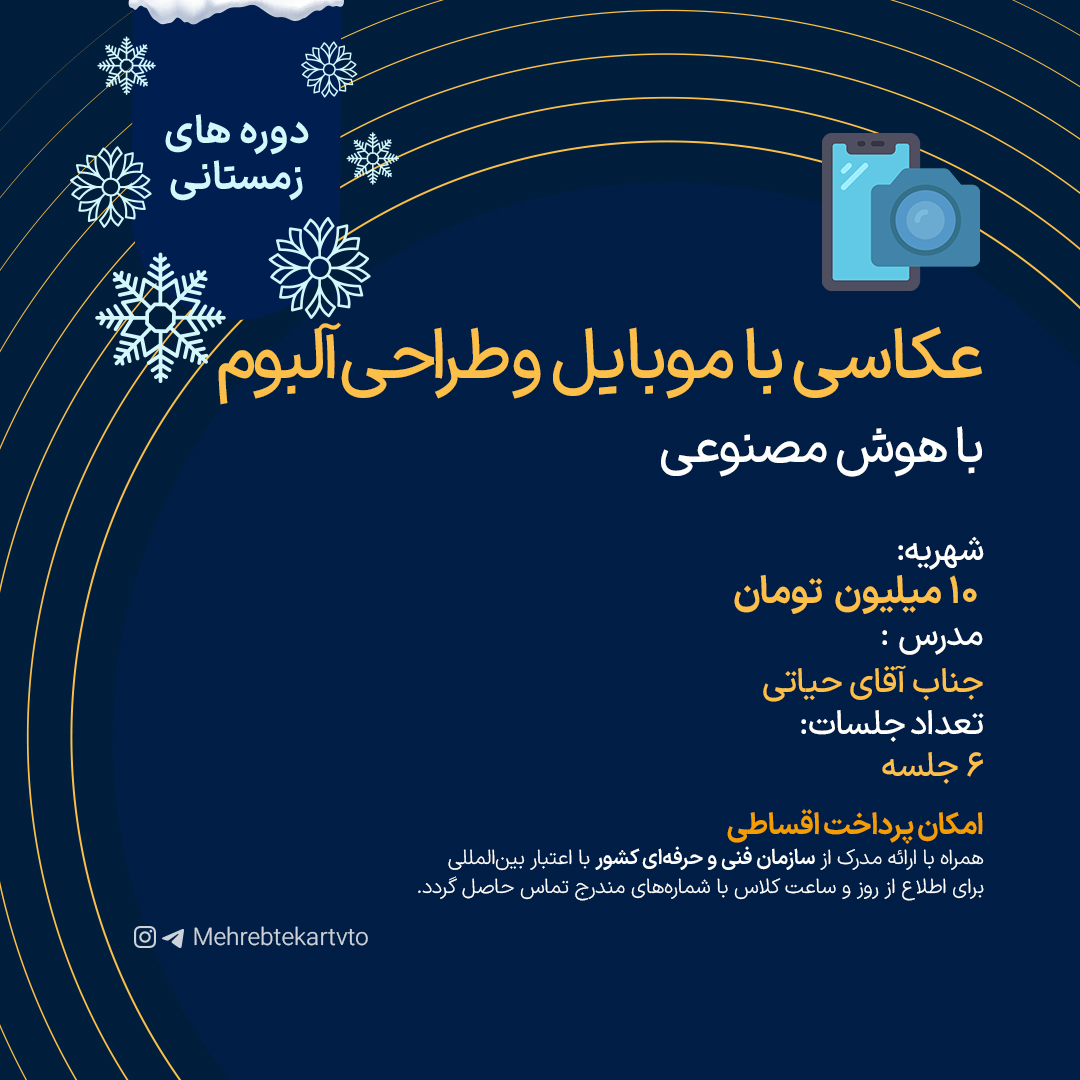 دوره های زمستانی

عکاسی با موبایل و طراحی آلبوم

با هوش مصنوعی

شهریه:
۱۰ میلیون تومان
مدرس :
جناب آقای حیاتی
تعداد جلسات:
۶ جلسه

امکان پرداخت اقساطی
همراه با ارائه مدرک از سازمان فنی و حرفه‌ای کشور با اعتبار بین‌المللی
برای اطلاع از روز و ساعت کلاس با شماره‌های مندرج تماس حاصل گردد.

Mehrebtekartvto